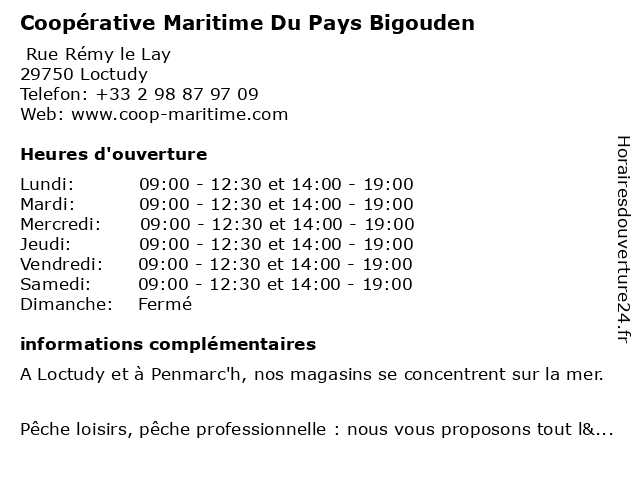 Coopérative Maritime Du Pays Bigouden

Rue Rémy le Lay
29750 Loctudy
Telefon: +33 2 98 87 97 09
Web: www.coop-maritime.com

Heures d'ouverture

| | |
|---|---|
| Lundi: | 09:00 - 12:30 et 14:00 - 19:00 |
| Mardi: | 09:00 - 12:30 et 14:00 - 19:00 |
| Mercredi: | 09:00 - 12:30 et 14:00 - 19:00 |
| Jeudi: | 09:00 - 12:30 et 14:00 - 19:00 |
| Vendredi: | 09:00 - 12:30 et 14:00 - 19:00 |
| Samedi: | 09:00 - 12:30 et 14:00 - 19:00 |
| Dimanche: | Fermé |

informations complémentaires

A Loctudy et à Penmarc'h, nos magasins se concentrent sur la mer.

Pêche loisirs, pêche professionnelle : nous vous proposons tout l&...

Horairesdouverture24.fr